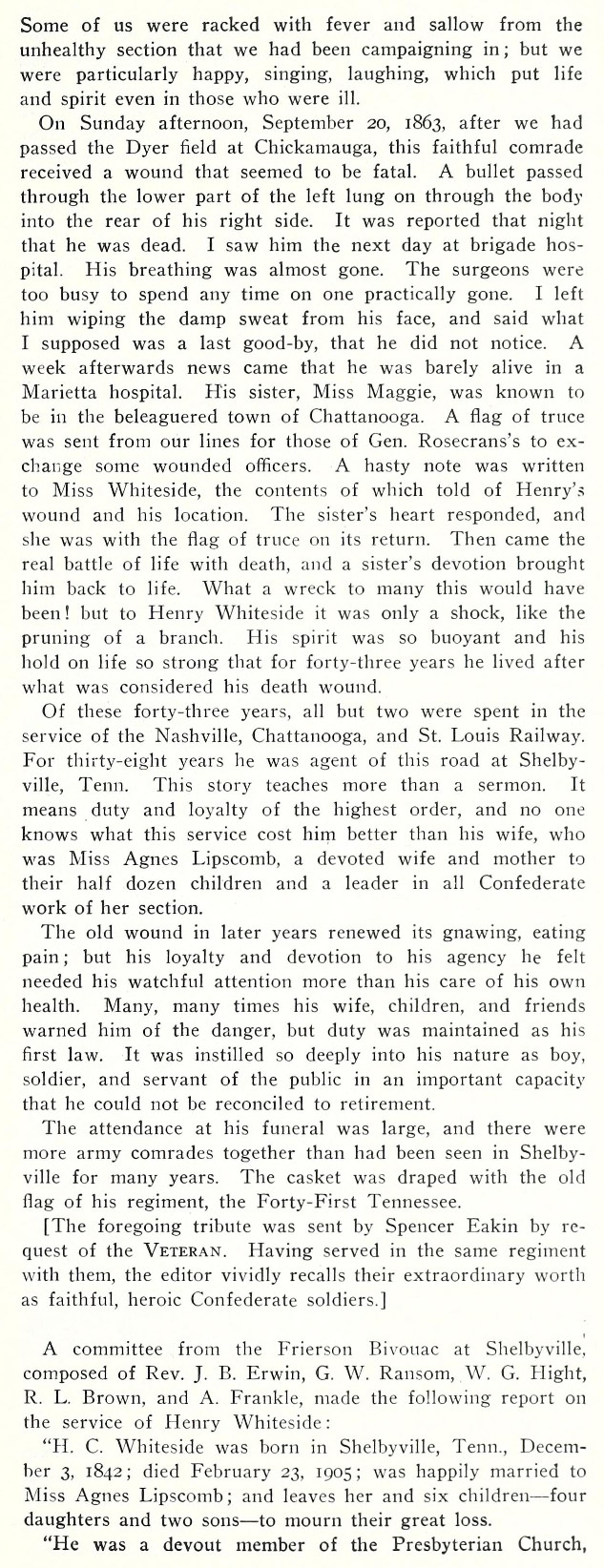 Some of us were racked with fever and sallow from the unhealthy section that we had been campaigning in; but we were particularly happy, singing, laughing, which put life and spirit even in those who were ill.

On Sunday afternoon, September 20, 1863, after we had passed the Dyer field at Chickamauga, this faithful comrade received a wound that seemed to be fatal. A bullet passed through the lower part of the left lung on through the body into the rear of his right side. It was reported that night that he was dead. I saw him the next day at brigade hospital. His breathing was almost gone. The surgeons were too busy to spend any time on one practically gone. I left him wiping the damp sweat from his face, and said what I supposed was a last good-by, that he did not notice. A week afterwards news came that he was barely alive in a Marietta hospital. His sister, Miss Maggie, was known to be in the beleaguered town of Chattanooga. A flag of truce was sent from our lines for those of Gen. Rosecrans's to exchange some wounded officers. A hasty note was written to Miss Whiteside, the contents of which told of Henry's wound and his location. The sister's heart responded, and she was with the flag of truce on its return. Then came the real battle of life with death, and a sister's devotion brought him back to life. What a wreck to many this would have been! but to Henry Whiteside it was only a shock, like the pruning of a branch. His spirit was so buoyant and his hold on life so strong that for forty-three years he lived after what was considered his death wound.

Of these forty-three years, all but two were spent in the service of the Nashville, Chattanooga, and St. Louis Railway. For thirty-eight years he was agent of this road at Shelbyville, Tenn. This story teaches more than a sermon. It means duty and loyalty of the highest order, and no one knows what this service cost him better than his wife, who was Miss Agnes Lipscomb, a devoted wife and mother to their half dozen children and a leader in all Confederate work of her section.

The old wound in later years renewed its gnawing, eating pain; but his loyalty and devotion to his agency he felt needed his watchful attention more than his care of his own health. Many, many times his wife, children, and friends warned him of the danger, but duty was maintained as his first law. It was instilled so deeply into his nature as boy, soldier, and servant of the public in an important capacity that he could not be reconciled to retirement.

The attendance at his funeral was large, and there were more army comrades together than had been seen in Shelbyville for many years. The casket was draped with the old flag of his regiment, the Forty-First Tennessee.

[The foregoing tribute was sent by Spencer Eakin by request of the VETERAN. Having served in the same regiment with them, the editor vividly recalls their extraordinary worth as faithful, heroic Confederate soldiers.]

A committee from the Frierson Bivouac at Shelbyville, composed of Rev. J. B. Erwin, G. W. Ransom, W. G. Hight, R. L. Brown, and A. Frankle, made the following report on the service of Henry Whiteside:

"H. C. Whiteside was born in Shelbyville, Tenn., December 3, 1842; died February 23, 1905; was happily married to Miss Agnes Lipscomb; and leaves her and six children—four daughters and two sons—to mourn their great loss.

"He was a devout member of the Presbyterian Church,